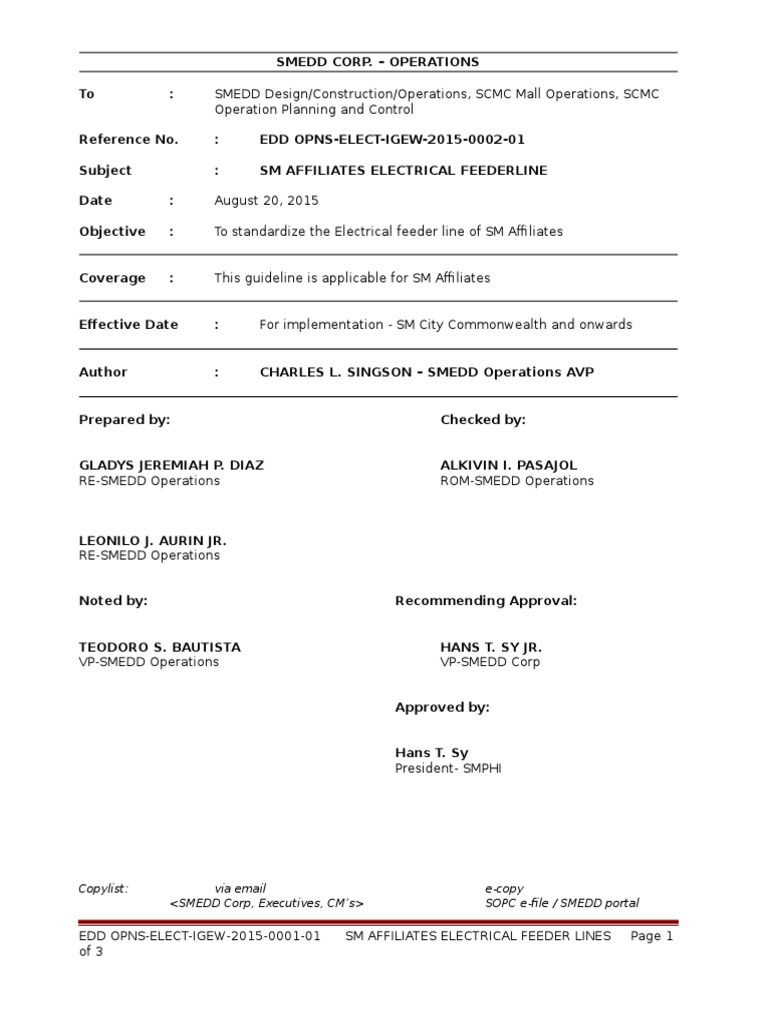 SMEDD CORP. – OPERATIONS

To : SMEDD Design/Construction/Operations, SCMC Mall Operations, SCMC Operation Planning and Control

Reference No. : EDD OPNS-ELECT-IGEW-2015-0002-01

Subject : SM AFFILIATES ELECTRICAL FEEDERLINE

Date : August 20, 2015

Objective : To standardize the Electrical feeder line of SM Affiliates

Coverage : This guideline is applicable for SM Affiliates

Effective Date : For implementation - SM City Commonwealth and onwards

Author : CHARLES L. SINGSON – SMEDD Operations AVP

Prepared by:

Checked by:

GLADYS JEREMIAH P. DIAZ
RE-SMEDD Operations

ALKIVIN I. PASAJOL
ROM-SMEDD Operations

LEONILO J. AURIN JR.
RE-SMEDD Operations

Noted by:

Recommending Approval:

TEODORO S. BAUTISTA
VP-SMEDD Operations

HANS T. SY JR.
VP-SMEDD Corp

Approved by:

Hans T. Sy
President- SMPHI

Copylist: via email
<SMEDD Corp, Executives, CM's>

e-copy
SOPC e-file / SMEDD portal

EDD OPNS-ELECT-IGEW-2015-0001-01 SM AFFILIATES ELECTRICAL FEEDER LINES Page 1 of 3